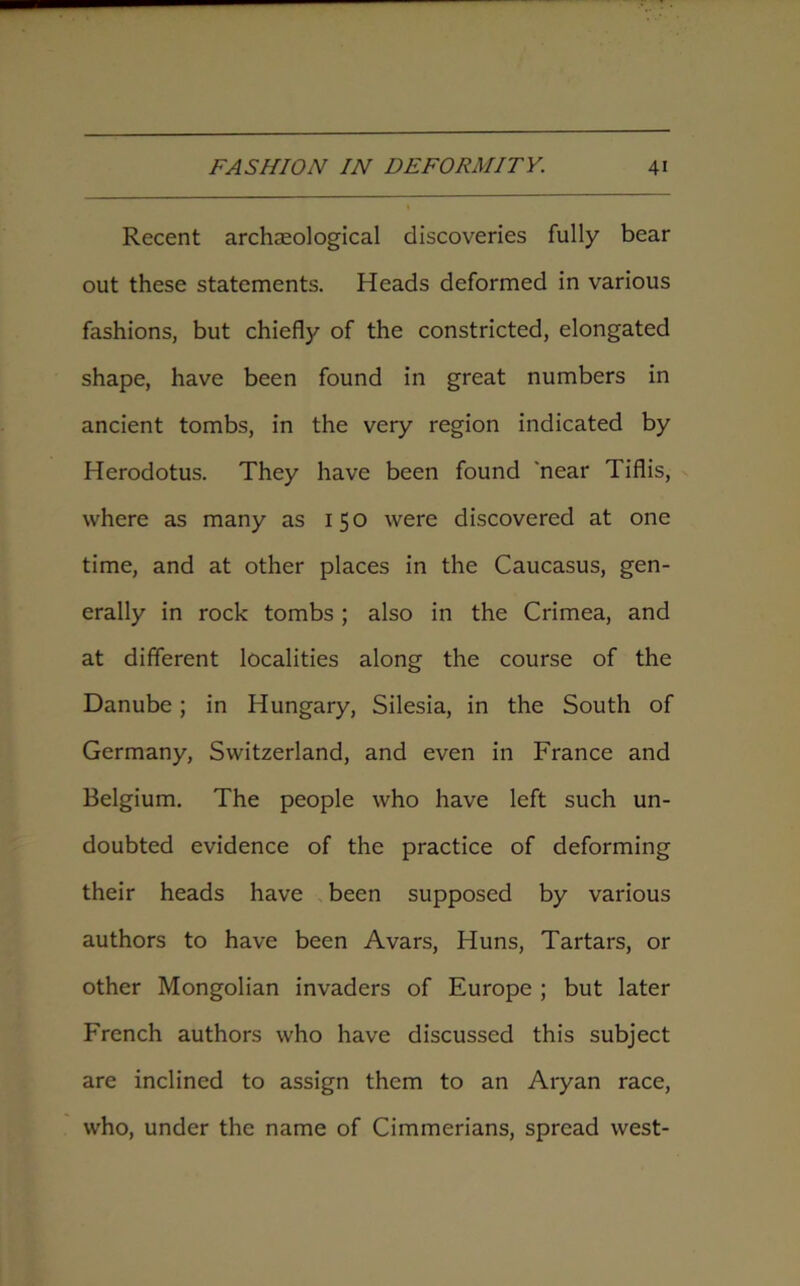 FASHION IN DEFORMITY. 41

Recent archæological discoveries fully bear out these statements. Heads deformed in various fashions, but chiefly of the constricted, elongated shape, have been found in great numbers in ancient tombs, in the very region indicated by Herodotus. They have been found near Tiflis, where as many as 150 were discovered at one time, and at other places in the Caucasus, generally in rock tombs; also in the Crimea, and at different localities along the course of the Danube; in Hungary, Silesia, in the South of Germany, Switzerland, and even in France and Belgium. The people who have left such undoubted evidence of the practice of deforming their heads have been supposed by various authors to have been Avars, Huns, Tartars, or other Mongolian invaders of Europe; but later French authors who have discussed this subject are inclined to assign them to an Aryan race, who, under the name of Cimmerians, spread west-